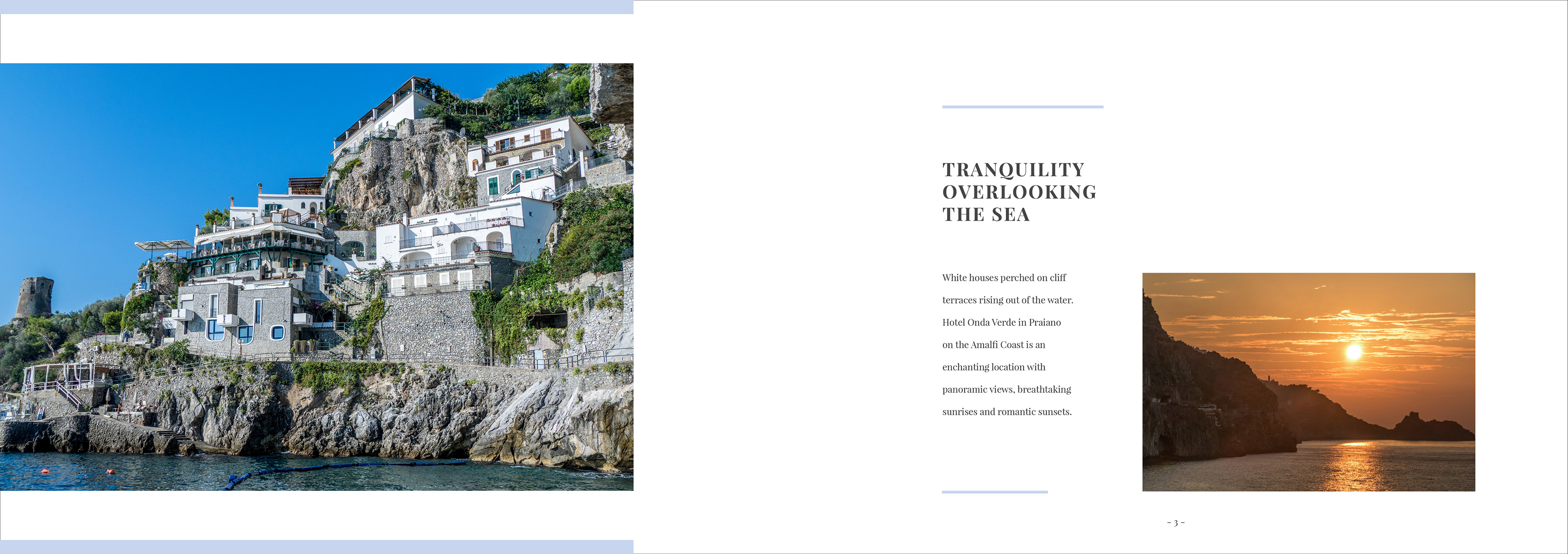 TRANQUILITY OVERLOOKING THE SEA

White houses perched on cliff terraces rising out of the water. Hotel Onda Verde in Praiano on the Amalfi Coast is an enchanting location with panoramic views, breathtaking sunrises and romantic sunsets.

- 3 -